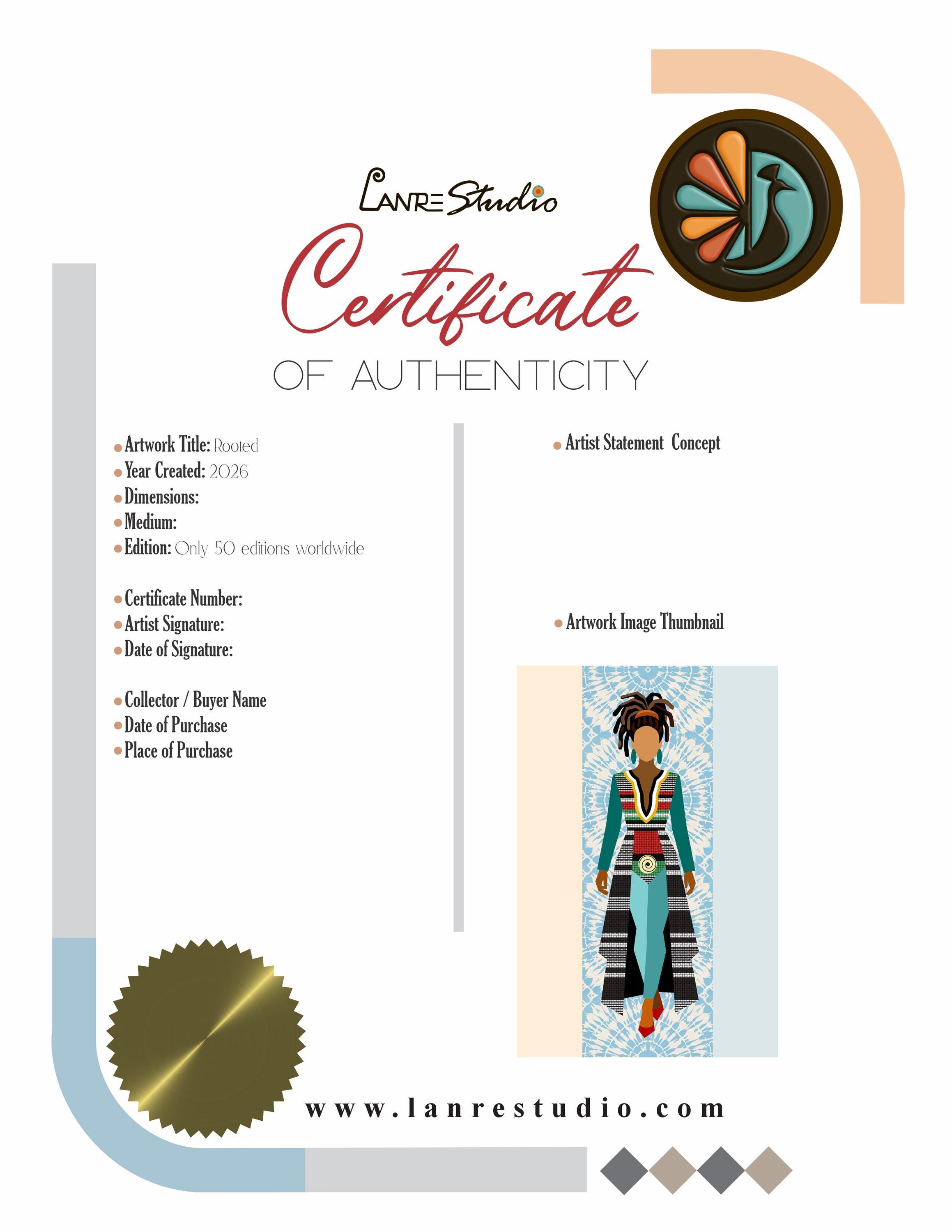 LANRE Studio

Certificate

OF AUTHENTICITY

• Artwork Title: Rooted
• Year Created: 2026
• Dimensions:
• Medium:
• Edition: Only 50 editions worldwide

• Certificate Number:
• Artist Signature:
• Date of Signature:

• Collector / Buyer Name
• Date of Purchase
• Place of Purchase

• Artist Statement Concept

• Artwork Image Thumbnail

www.lanrestudio.com